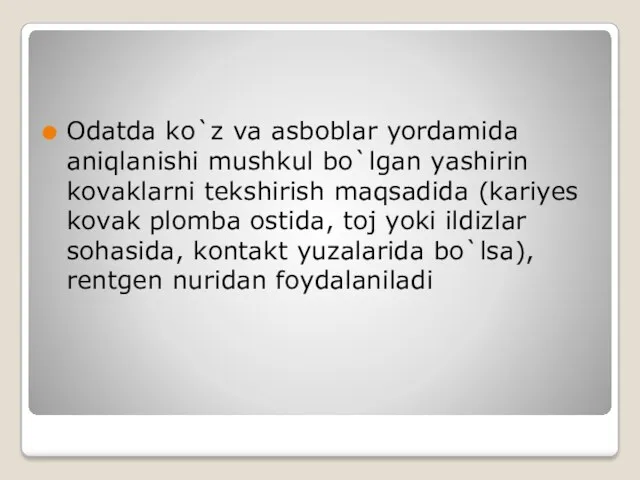 Odatda ko`z va asboblar yordamida aniqlanishi mushkul bo`lgan yashirin kovaklarni tekshirish maqsadida (kariyes kovak plomba ostida, toj yoki ildizlar sohasida, kontakt yuzalarida bo`lsa), rentgen nuridan foydalaniladi